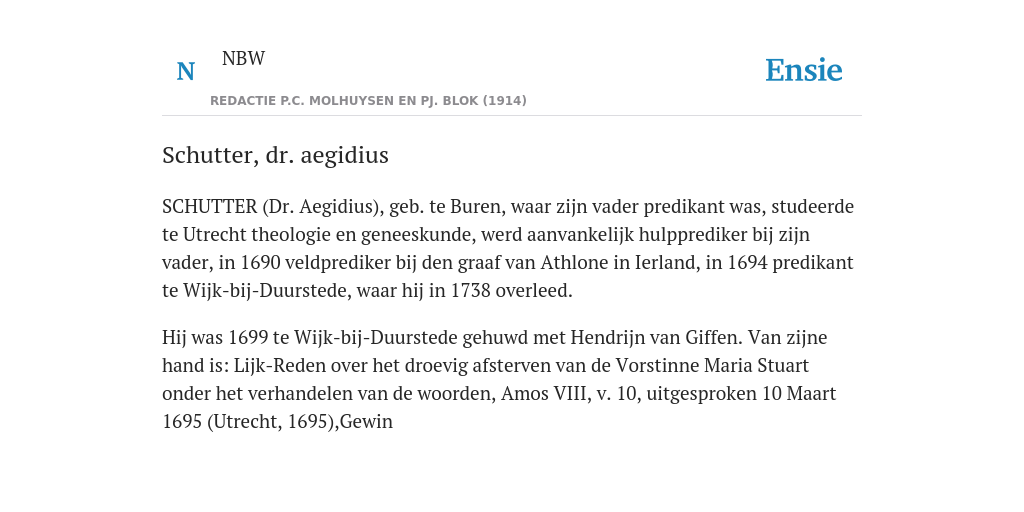 N NBW

REDACTIE P.C. MOLHUYSEN EN PJ. BLOK (1914)

Ensie

Schutter, dr. aegidius

SCHUTTER (Dr. Aegidius), geb. te Buren, waar zijn vader predikant was, studeerde te Utrecht theologie en geneeskunde, werd aanvankelijk hulpprediker bij zijn vader, in 1690 veldprediker bij den graaf van Athlone in Ierland, in 1694 predikant te Wijk-bij-Duurstede, waar hij in 1738 overleed.

Hij was 1699 te Wijk-bij-Duurstede gehuwd met Hendrijn van Giffen. Van zijne hand is: Lijk-Reden over het droevig afsterven van de Vorstinne Maria Stuart onder het verhandelen van de woorden, Amos VIII, v. 10, uitgesproken 10 Maart 1695 (Utrecht, 1695),Gewin